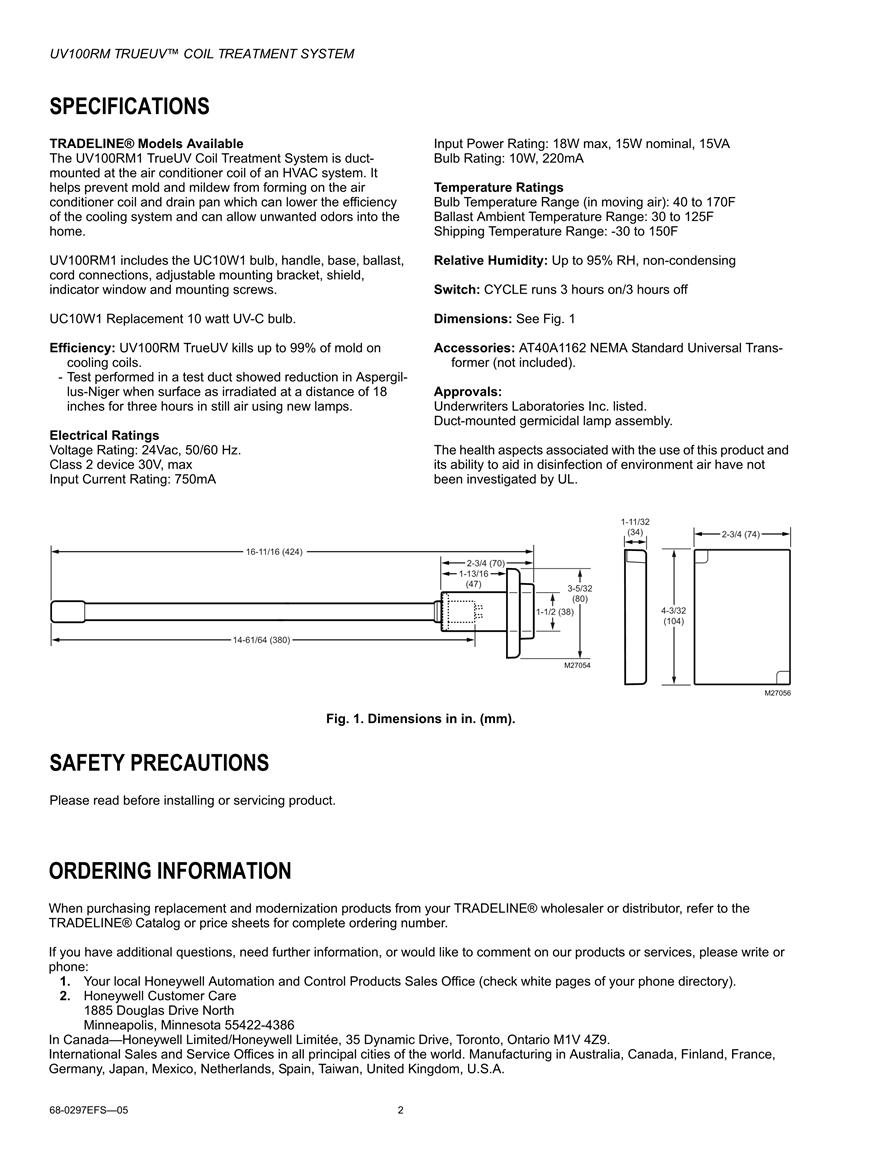 UV100RM TRUEUV™ COIL TREATMENT SYSTEM

SPECIFICATIONS

TRADELINE® Models Available
The UV100RM1 TrueUV Coil Treatment System is duct-mounted at the air conditioner coil of an HVAC system. It helps prevent mold and mildew from forming on the air conditioner coil and drain pan which can lower the efficiency of the cooling system and can allow unwanted odors into the home.

UV100RM1 includes the UC10W1 bulb, handle, base, ballast, cord connections, adjustable mounting bracket, shield, indicator window and mounting screws.

UC10W1 Replacement 10 watt UV-C bulb.

Efficiency: UV100RM TrueUV kills up to 99% of mold on cooling coils.
- Test performed in a test duct showed reduction in Aspergillus-Niger when surface as irradiated at a distance of 18 inches for three hours in still air using new lamps.

Electrical Ratings
Voltage Rating: 24Vac, 50/60 Hz.
Class 2 device 30V, max
Input Current Rating: 750mA

Input Power Rating: 18W max, 15W nominal, 15VA
Bulb Rating: 10W, 220mA

Temperature Ratings
Bulb Temperature Range (in moving air): 40 to 170F
Ballast Ambient Temperature Range: 30 to 125F
Shipping Temperature Range: -30 to 150F

Relative Humidity: Up to 95% RH, non-condensing

Switch: CYCLE runs 3 hours on/3 hours off

Dimensions: See Fig. 1

Accessories: AT40A1162 NEMA Standard Universal Transformer (not included).

Approvals:
Underwriters Laboratories Inc. listed.
Duct-mounted germicidal lamp assembly.

The health aspects associated with the use of this product and its ability to aid in disinfection of environment air have not been investigated by UL.

16-11/16 (424)
2-3/4 (70)
1-13/16 (47)
3-5/32 (80)
1-1/2 (38)
14-61/64 (380)
M27054
1-11/32 (34)
2-3/4 (74)
4-3/32 (104)
M27056

Fig. 1. Dimensions in in. (mm).

SAFETY PRECAUTIONS

Please read before installing or servicing product.

ORDERING INFORMATION

When purchasing replacement and modernization products from your TRADELINE® wholesaler or distributor, refer to the TRADELINE® Catalog or price sheets for complete ordering number.

If you have additional questions, need further information, or would like to comment on our products or services, please write or phone:
1. Your local Honeywell Automation and Control Products Sales Office (check white pages of your phone directory).
2. Honeywell Customer Care
1885 Douglas Drive North
Minneapolis, Minnesota 55422-4386
In Canada—Honeywell Limited/Honeywell Limitée, 35 Dynamic Drive, Toronto, Ontario M1V 4Z9.
International Sales and Service Offices in all principal cities of the world. Manufacturing in Australia, Canada, Finland, France, Germany, Japan, Mexico, Netherlands, Spain, Taiwan, United Kingdom, U.S.A.

68-0297EFS—05 2